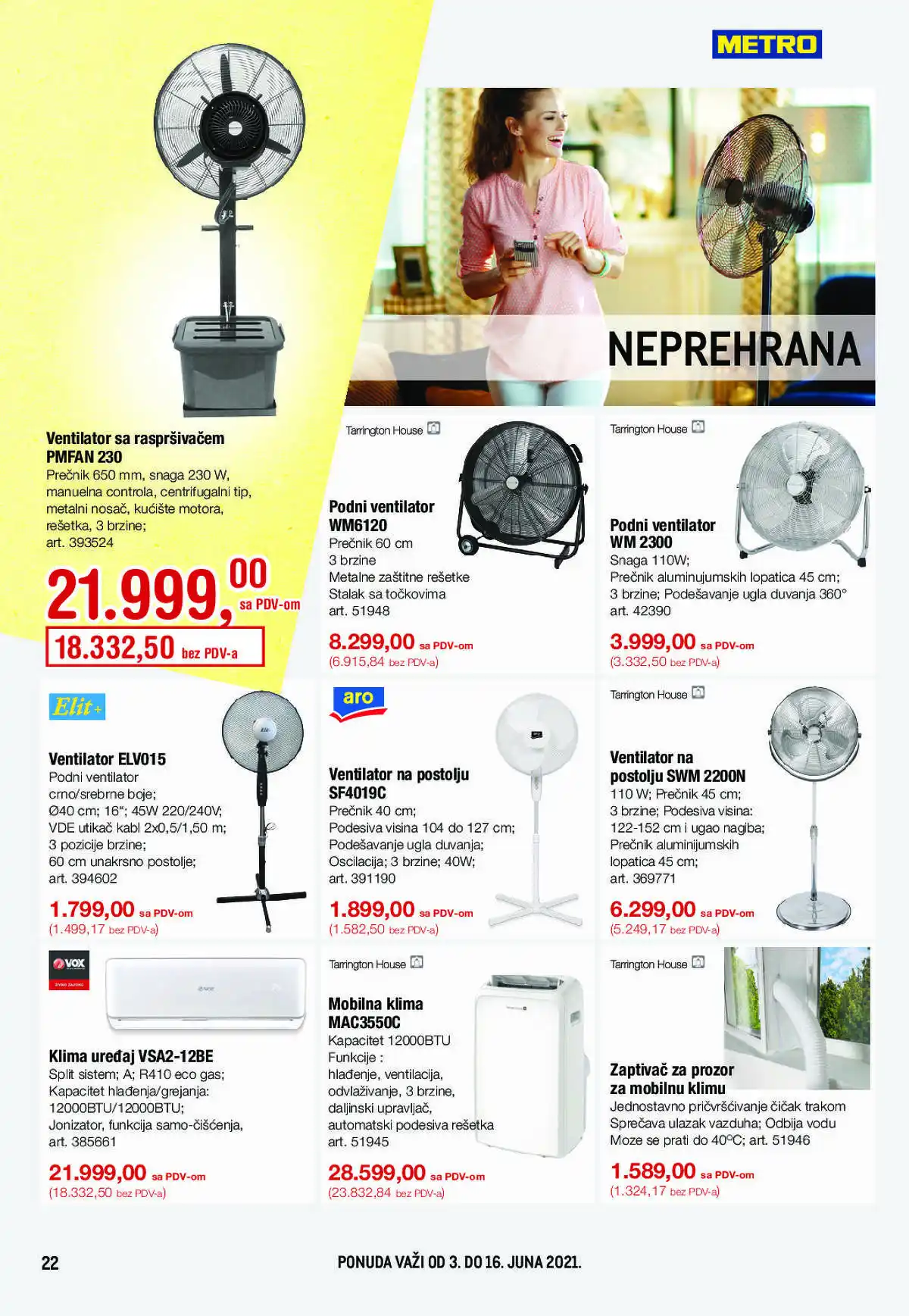 METRO

NEPREHRANA

Ventilator sa raspršivačem PMFAN 230
Prečnik 650 mm, snaga 230 W, manuelna controla, centrifugalni tip, metalni nosač, kućište motora, rešetka, 3 brzine;
art. 393524

21.999,00 sa PDV-om
18.332,50 bez PDV-a

Tarrington House

Podni ventilator WM6120
Prečnik 60 cm
3 brzine
Metalne zaštitne rešetke
Stalak sa točkovima
art. 51948

8.299,00 sa PDV-om
(6.915,84 bez PDV-a)

Tarrington House

Podni ventilator WM 2300
Snaga 110W;
Prečnik aluminujumskih lopatica 45 cm;
3 brzine; Podešavanje ugla duvanja 360°
art. 42390

3.999,00 sa PDV-om
(3.332,50 bez PDV-a)

Elit+

Ventilator ELV015
Podni ventilator
crno/srebrne boje;
Ø40 cm; 16"; 45W 220/240V;
VDE utikač kabl 2x0,5/1,50 m;
3 pozicije brzine;
60 cm unakrsno postolje;
art. 394602

1.799,00 sa PDV-om
(1.499,17 bez PDV-a)

aro

Ventilator na postolju SF4019C
Prečnik 40 cm;
Podesiva visina 104 do 127 cm;
Podešavanje ugla duvanja;
Oscilacija; 3 brzine; 40W;
art. 391190

1.899,00 sa PDV-om
(1.582,50 bez PDV-a)

Tarrington House

Ventilator na postolju SWM 2200N
110 W; Prečnik 45 cm;
3 brzine; Podesiva visina:
122-152 cm i ugao nagiba;
Prečnik aluminijumskih lopatica 45 cm;
art. 369771

6.299,00 sa PDV-om
(5.249,17 bez PDV-a)

VOX

Klima uređaj VSA2-12BE
Split sistem; A; R410 eco gas;
Kapacitet hlađenja/grejanja:
12000BTU/12000BTU;
Jonizator, funkcija samo-čišćenja,
art. 385661

21.999,00 sa PDV-om
(18.332,50 bez PDV-a)

Tarrington House

Mobilna klima MAC3550C
Kapacitet 12000BTU
Funkcije :
hlađenje, ventilacija,
odvlaživanje, 3 brzine,
daljinski upravljač,
automatski podesiva rešetka
art. 51945

28.599,00 sa PDV-om
(23.832,84 bez PDV-a)

Tarrington House

Zaptivač za prozor za mobilnu klimu
Jednostavno pričvršćivanje čičak trakom
Sprečava ulazak vazduha; Odbija vodu
Moze se prati do 40°C; art. 51946

1.589,00 sa PDV-om
(1.324,17 bez PDV-a)

22

PONUDA VAŽI OD 3. DO 16. JUNA 2021.